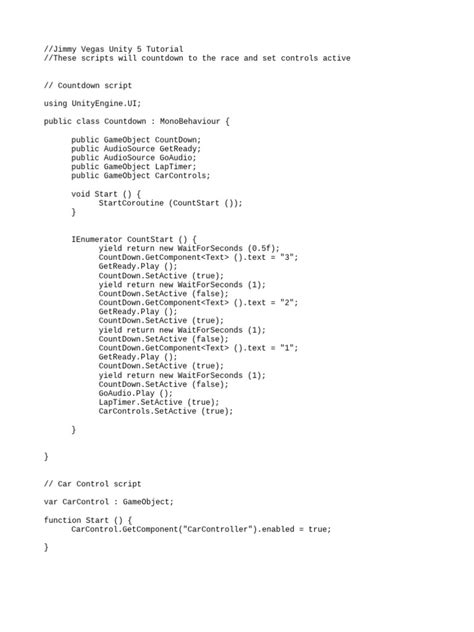 //Jimmy Vegas Unity 5 Tutorial
//These scripts will countdown to the race and set controls active

// Countdown script

using UnityEngine.UI;

public class Countdown : MonoBehaviour {

public GameObject CountDown;
public AudioSource GetReady;
public AudioSource GoAudio;
public GameObject LapTimer;
public GameObject CarControls;

void Start () {
StartCoroutine (CountStart ());
}

IEnumerator CountStart () {
yield return new WaitForSeconds (0.5f);
CountDown.GetComponent<Text> ().text = "3";
GetReady.Play ();
CountDown.SetActive (true);
yield return new WaitForSeconds (1);
CountDown.SetActive (false);
CountDown.GetComponent<Text> ().text = "2";
GetReady.Play ();
CountDown.SetActive (true);
yield return new WaitForSeconds (1);
CountDown.SetActive (false);
CountDown.GetComponent<Text> ().text = "1";
GetReady.Play ();
CountDown.SetActive (true);
yield return new WaitForSeconds (1);
CountDown.SetActive (false);
GoAudio.Play ();
LapTimer.SetActive (true);
CarControls.SetActive (true);

}

}

// Car Control script

var CarControl : GameObject;

function Start () {
CarControl.GetComponent("CarController").enabled = true;

}